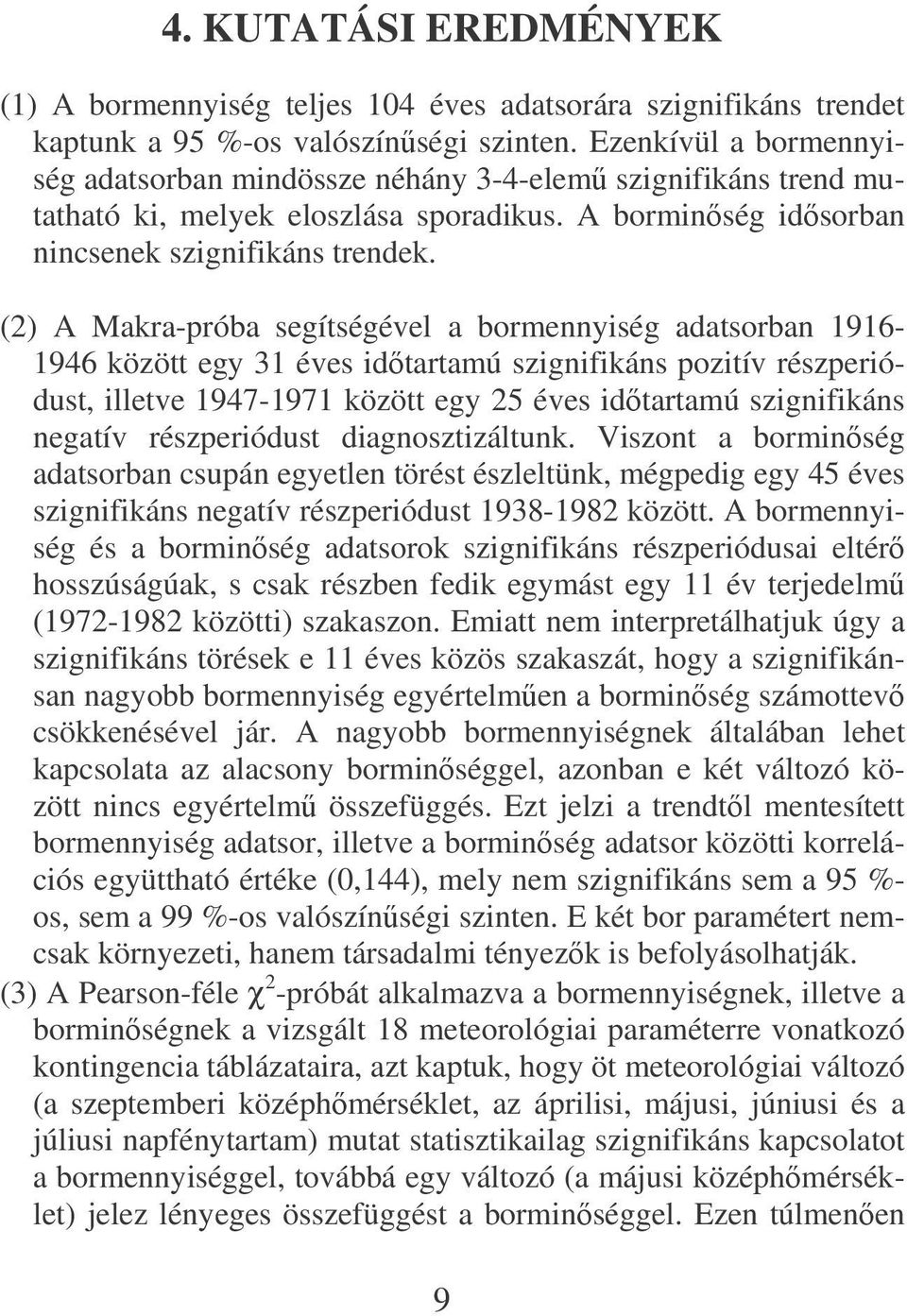 4. KUTATÁSI EREDMÉNYEK

(1) A bormennyiség teljes 104 éves adatsorára szignifikáns trendet kaptunk a 95 %-os valószínűségi szinten. Ezenkívül a bormennyiség adatsorban mindössze néhány 3-4-elemű szignifikáns trend mutatható ki, melyek eloszlása sporadikus. A borminőség idősorban nincsenek szignifikáns trendek.

(2) A Makra-próba segítségével a bormennyiség adatsorban 1916-1946 között egy 31 éves időtartamú szignifikáns pozitív részperiódust, illetve 1947-1971 között egy 25 éves időtartamú szignifikáns negatív részperiódust diagnosztizáltunk. Viszont a borminőség adatsorban csupán egyetlen törést észleltünk, mégpedig egy 45 éves szignifikáns negatív részperiódust 1938-1982 között. A bormennyiség és a borminőség adatsorok szignifikáns részperiódusai eltérő hosszúságúak, s csak részben fedik egymást egy 11 év terjedelmű (1972-1982 közötti) szakaszon. Emiatt nem interpretálhatjuk úgy a szignifikáns törések e 11 éves közös szakaszát, hogy a szignifikánsan nagyobb bormennyiség egyértelműen a borminőség számottevő csökkenésével jár. A nagyobb bormennyiségnek általában lehet kapcsolata az alacsony borminőséggel, azonban e két változó között nincs egyértelmű összefüggés. Ezt jelzi a trendtől mentesített bormennyiség adatsor, illetve a borminőség adatsor közötti korrelációs együttható értéke (0,144), mely nem szignifikáns sem a 95 %-os, sem a 99 %-os valószínűségi szinten. E két bor paramétert nemcsak környezeti, hanem társadalmi tényezők is befolyásolhatják.
(3) A Pearson-féle $\chi^2$-próbát alkalmazva a bormennyiségnek, illetve a borminőségnek a vizsgált 18 meteorológiai paraméterre vonatkozó kontingencia táblázataira, azt kaptuk, hogy öt meteorológiai változó (a szeptemberi középhőmérséklet, az áprilisi, májusi, júniusi és a júliusi napfénytartam) mutat statisztikailag szignifikáns kapcsolatot a bormennyiséggel, továbbá egy változó (a májusi középhőmérséklet) jelez lényeges összefüggést a borminőséggel. Ezen túlmenően

9